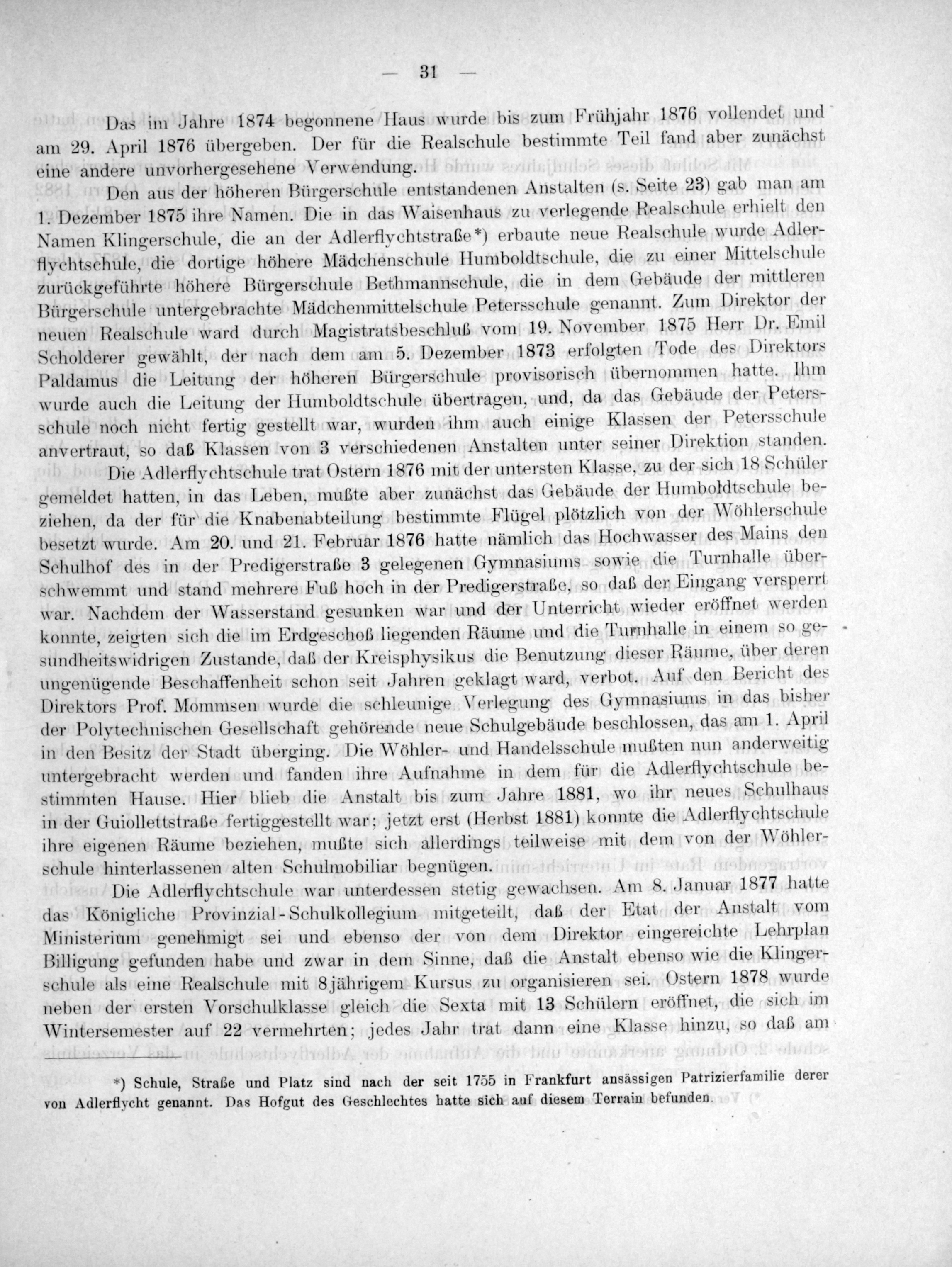 — 31 —

Das im Jahre 1874 begonnene Haus wurde bis zum Frühjahr 1876 vollendet und am 29. April 1876 übergeben. Der für die Realschule bestimmte Teil fand aber zunächst eine andere unvorhergesehene Verwendung.

Den aus der höheren Bürgerschule entstandenen Anstalten (s. Seite 23) gab man am 1. Dezember 1875 ihre Namen. Die in das Waisenhaus zu verlegende Realschule erhielt den Namen Klingerschule, die an der Adlerflychtstraße*) erbaute neue Realschule wurde Adlerflychtschule, die dortige höhere Mädchenschule Humboldtschule, die zu einer Mittelschule zurückgeführte höhere Bürgerschule Bethmannschule, die in dem Gebäude der mittleren Bürgerschule untergebrachte Mädchenmittelschule Petersschule genannt. Zum Direktor der neuen Realschule ward durch Magistratsbeschluß vom 19. November 1875 Herr Dr. Emil Scholderer gewählt, der nach dem am 5. Dezember 1873 erfolgten Tode des Direktors Paldamus die Leitung der höheren Bürgerschule provisorisch übernommen hatte. Ihm wurde auch die Leitung der Humboldtschule übertragen, und, da das Gebäude der Petersschule noch nicht fertig gestellt war, wurden ihm auch einige Klassen der Petersschule anvertraut, so daß Klassen von 3 verschiedenen Anstalten unter seiner Direktion standen.

Die Adlerflychtschule trat Ostern 1876 mit der untersten Klasse, zu der sich 18 Schüler gemeldet hatten, in das Leben, mußte aber zunächst das Gebäude der Humboldtschule beziehen, da der für die Knabenabteilung bestimmte Flügel plötzlich von der Wöhlerschule besetzt wurde. Am 20. und 21. Februar 1876 hatte nämlich das Hochwasser des Mains den Schulhof des in der Predigerstraße 3 gelegenen Gymnasiums sowie die Turnhalle überschwemmt und stand mehrere Fuß hoch in der Predigerstraße, so daß der Eingang versperrt war. Nachdem der Wasserstand gesunken war und der Unterricht wieder eröffnet werden konnte, zeigten sich die im Erdgeschoß liegenden Räume und die Turnhalle in einem so gesundheitswidrigen Zustande, daß der Kreisphysikus die Benutzung dieser Räume, über deren ungenügende Beschaffenheit schon seit Jahren geklagt ward, verbot. Auf den Bericht des Direktors Prof. Mommsen wurde die schleunige Verlegung des Gymnasiums in das bisher der Polytechnischen Gesellschaft gehörende neue Schulgebäude beschlossen, das am 1. April in den Besitz der Stadt überging. Die Wöhler- und Handelsschule mußten nun anderweitig untergebracht werden und fanden ihre Aufnahme in dem für die Adlerflychtschule bestimmten Hause. Hier blieb die Anstalt bis zum Jahre 1881, wo ihr neues Schulhaus in der Guiollettstraße fertiggestellt war; jetzt erst (Herbst 1881) konnte die Adlerflychtschule ihre eigenen Räume beziehen, mußte sich allerdings teilweise mit dem von der Wöhlerschule hinterlassenen alten Schulmobiliar begnügen.

Die Adlerflychtschule war unterdessen stetig gewachsen. Am 8. Januar 1877 hatte das Königliche Provinzial-Schulkollegium mitgeteilt, daß der Etat der Anstalt vom Ministerium genehmigt sei und ebenso der von dem Direktor eingereichte Lehrplan Billigung gefunden habe und zwar in dem Sinne, daß die Anstalt ebenso wie die Klingerschule als eine Realschule mit 8jährigem Kursus zu organisieren sei. Ostern 1878 wurde neben der ersten Vorschulklasse gleich die Sexta mit 13 Schülern eröffnet, die sich im Wintersemester auf 22 vermehrten; jedes Jahr trat dann eine Klasse hinzu, so daß am

*) Schule, Straße und Platz sind nach der seit 1755 in Frankfurt ansässigen Patrizierfamilie derer von Adlerflycht genannt. Das Hofgut des Geschlechtes hatte sich auf diesem Terrain befunden.